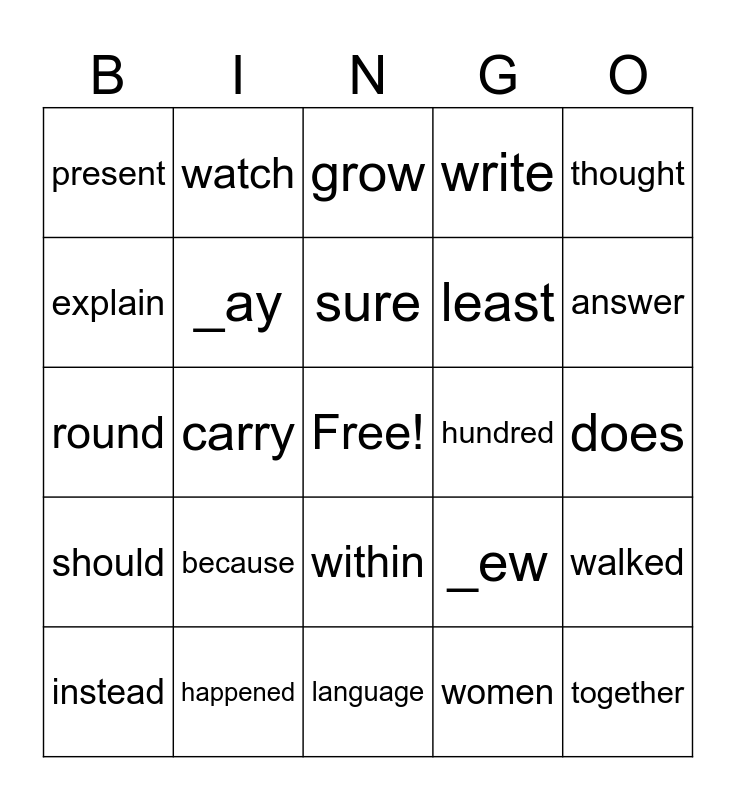 | B | I | N | G | O |
|---|---|---|---|---|
| present | watch | grow | write | thought |
| explain | _ay | sure | least | answer |
| round | carry | Free! | hundred | does |
| should | because | within | _ew | walked |
| instead | happened | language | women | together |